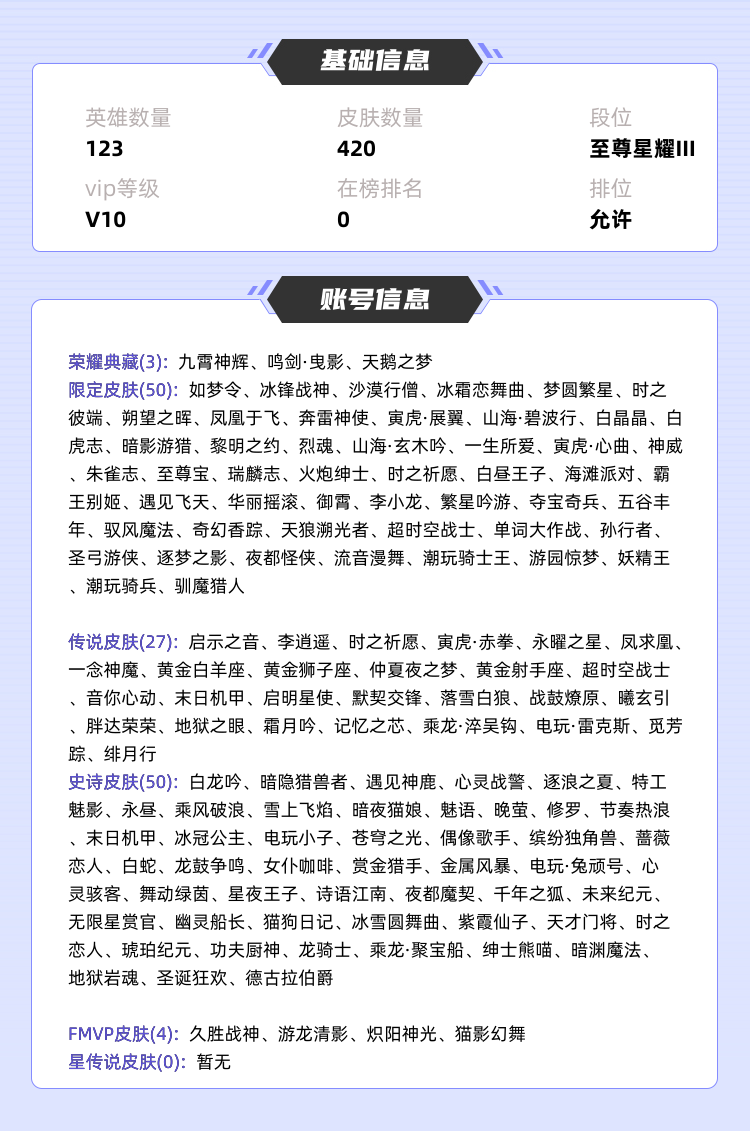 基础信息

英雄数量
123

皮肤数量
420

段位
至尊星耀III

vip等级
V10

在榜排名
0

排位
允许

账号信息

荣耀典藏(3): 九霄神辉、鸣剑·曳影、天鹅之梦
限定皮肤(50): 如梦令、冰锋战神、沙漠行僧、冰霜恋舞曲、梦圆繁星、时之彼端、朔望之晖、凤凰于飞、奔雷神使、寅虎·展翼、山海·碧波行、白晶晶、白虎志、暗影游猎、黎明之约、烈魂、山海·玄木吟、一生所爱、寅虎·心曲、神威、朱雀志、至尊宝、瑞麟志、火炮绅士、时之祈愿、白昼王子、海滩派对、霸王别姬、遇见飞天、华丽摇滚、御霄、李小龙、繁星吟游、夺宝奇兵、五谷丰年、驭风魔法、奇幻香踪、天狼溯光者、超时空战士、单词大作战、孙行者、圣弓游侠、逐梦之影、夜都怪侠、流音漫舞、潮玩骑士王、游园惊梦、妖精王、潮玩骑兵、驯魔猎人

传说皮肤(27): 启示之音、李逍遥、时之祈愿、寅虎·赤拳、永曜之星、凤求凰、一念神魔、黄金白羊座、黄金狮子座、仲夏夜之梦、黄金射手座、超时空战士、音你心动、末日机甲、启明星使、默契交锋、落雪白狼、战鼓燎原、曦玄引、胖达荣荣、地狱之眼、霜月吟、记忆之芯、乘龙·淬吴钩、电玩·雷克斯、觅芳踪、绯月行
史诗皮肤(50): 白龙吟、暗隐猎兽者、遇见神鹿、心灵战警、逐浪之夏、特工魅影、永昼、乘风破浪、雪上飞焰、暗夜猫娘、魅语、晚萤、修罗、节奏热浪、末日机甲、冰冠公主、电玩小子、苍穹之光、偶像歌手、缤纷独角兽、蔷薇恋人、白蛇、龙鼓争鸣、女仆咖啡、赏金猎手、金属风暴、电玩·兔顽号、心灵骇客、舞动绿茵、星夜王子、诗语江南、夜都魔契、千年之狐、未来纪元、无限星赏官、幽灵船长、猫狗日记、冰雪圆舞曲、紫霞仙子、天才门将、时之恋人、琥珀纪元、功夫厨神、龙骑士、乘龙·聚宝船、绅士熊喵、暗渊魔法、地狱岩魂、圣诞狂欢、德古拉伯爵

FMVP皮肤(4): 久胜战神、游龙清影、炽阳神光、猫影幻舞
星传说皮肤(0): 暂无